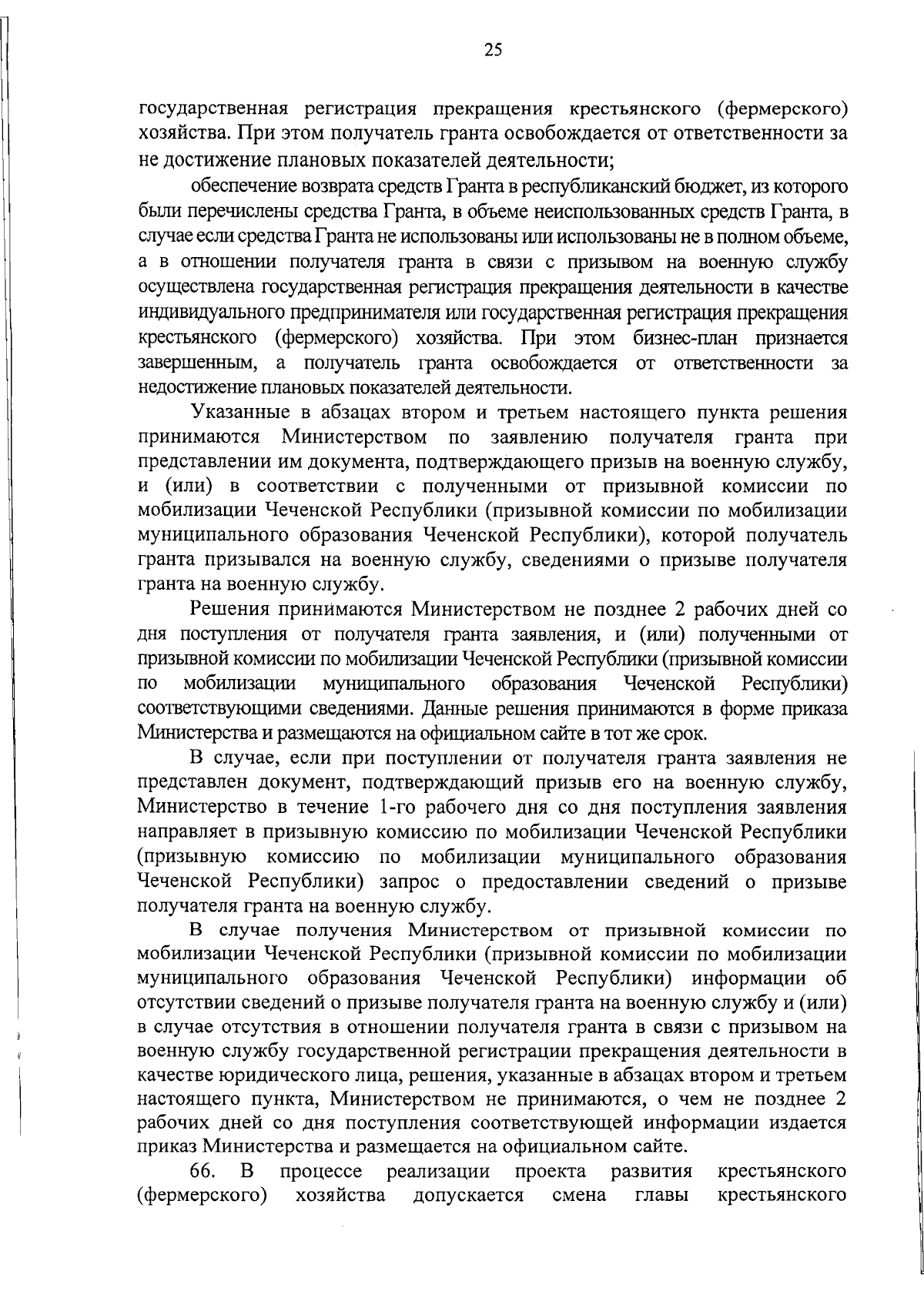 25

государственная регистрация прекращения крестьянского (фермерского) хозяйства. При этом получатель гранта освобождается от ответственности за не достижение плановых показателей деятельности;

обеспечение возврата средств Гранта в республиканский бюджет, из которого были перечислены средства Гранта, в объеме неиспользованных средств Гранта, в случае если средства Гранта не использованы или использованы не в полном объеме, а в отношении получателя гранта в связи с призывом на военную службу осуществлена государственная регистрация прекращения деятельности в качестве индивидуального предпринимателя или государственная регистрация прекращения крестьянского (фермерского) хозяйства. При этом бизнес-план признается завершенным, а получатель гранта освобождается от ответственности за недостижение плановых показателей деятельности.

Указанные в абзацах втором и третьем настоящего пункта решения принимаются Министерством по заявлению получателя гранта при представлении им документа, подтверждающего призыв на военную службу, и (или) в соответствии с полученными от призывной комиссии по мобилизации Чеченской Республики (призывной комиссии по мобилизации муниципального образования Чеченской Республики), которой получатель гранта призывался на военную службу, сведениями о призыве получателя гранта на военную службу.

Решения принимаются Министерством не позднее 2 рабочих дней со дня поступления от получателя гранта заявления, и (или) полученными от призывной комиссии по мобилизации Чеченской Республики (призывной комиссии по мобилизации муниципального образования Чеченской Республики) соответствующими сведениями. Данные решения принимаются в форме приказа Министерства и размещаются на официальном сайте в тот же срок.

В случае, если при поступлении от получателя гранта заявления не представлен документ, подтверждающий призыв его на военную службу, Министерство в течение 1-го рабочего дня со дня поступления заявления направляет в призывную комиссию по мобилизации Чеченской Республики (призывную комиссию по мобилизации муниципального образования Чеченской Республики) запрос о предоставлении сведений о призыве получателя гранта на военную службу.

В случае получения Министерством от призывной комиссии по мобилизации Чеченской Республики (призывной комиссии по мобилизации муниципального образования Чеченской Республики) информации об отсутствии сведений о призыве получателя гранта на военную службу и (или) в случае отсутствия в отношении получателя гранта в связи с призывом на военную службу государственной регистрации прекращения деятельности в качестве юридического лица, решения, указанные в абзацах втором и третьем настоящего пункта, Министерством не принимаются, о чем не позднее 2 рабочих дней со дня поступления соответствующей информации издается приказ Министерства и размещается на официальном сайте.

66. В процессе реализации проекта развития крестьянского (фермерского) хозяйства допускается смена главы крестьянского